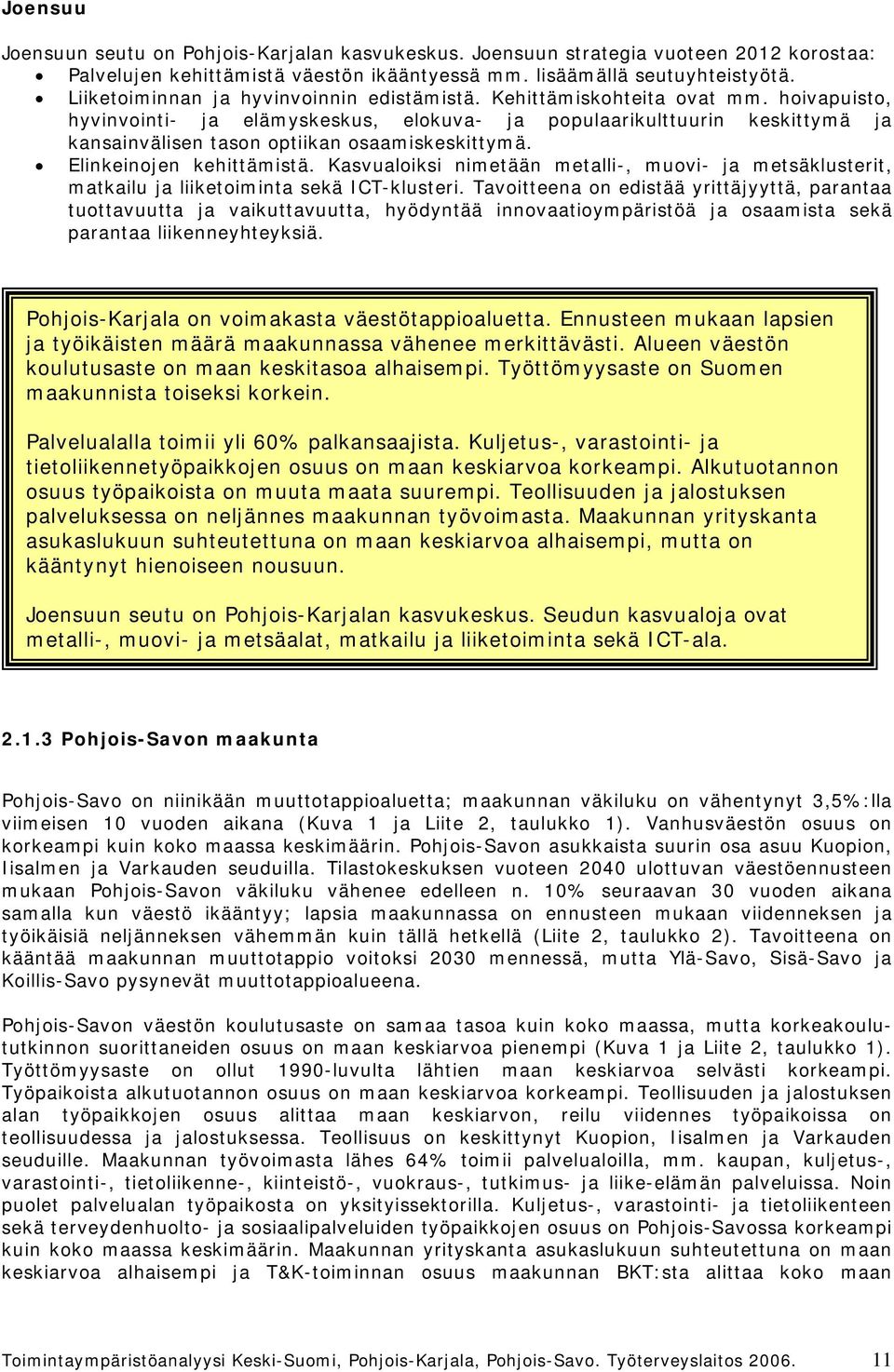 Joensuu

Joensuun seutu on Pohjois-Karjalan kasvukeskus. Joensuun strategia vuoteen 2012 korostaa:
• Palvelujen kehittämistä väestön ikääntyessä mm. lisäämällä seutuyhteistyötä.
• Liiketoiminnan ja hyvinvoinnin edistämistä. Kehittämiskohteita ovat mm. hoivapuisto, hyvinvointi- ja elämyskeskus, elokuva- ja populaarikulttuurin keskittymä ja kansainvälisen tason optiikan osaamiskeskittymä.
• Elinkeinojen kehittämistä. Kasvualoiksi nimetään metalli-, muovi- ja metsäklusterit, matkailu ja liiketoiminta sekä ICT-klusteri. Tavoitteena on edistää yrittäjyyttä, parantaa tuottavuutta ja vaikuttavuutta, hyödyntää innovaatioympäristöä ja osaamista sekä parantaa liikenneyhteyksiä.

Pohjois-Karjala on voimakasta väestötappioaluetta. Ennusteen mukaan lapsien ja työikäisten määrä maakunnassa vähenee merkittävästi. Alueen väestön koulutusaste on maan keskitasoa alhaisempi. Työttömyysaste on Suomen maakunnista toiseksi korkein.

Palvelualalla toimii yli 60% palkansaajista. Kuljetus-, varastointi- ja tietoliikennetyöpaikkojen osuus on maan keskiarvoa korkeampi. Alkutuotannon osuus työpaikoista on muuta maata suurempi. Teollisuuden ja jalostuksen palveluksessa on neljännes maakunnan työvoimasta. Maakunnan yrityskanta asukaslukuun suhteutettuna on maan keskiarvoa alhaisempi, mutta on kääntynyt hienoiseen nousuun.

Joensuun seutu on Pohjois-Karjalan kasvukeskus. Seudun kasvualoja ovat metalli-, muovi- ja metsäalat, matkailu ja liiketoiminta sekä ICT-ala.

2.1.3 Pohjois-Savon maakunta

Pohjois-Savo on niinikään muuttotappioaluetta; maakunnan väkiluku on vähentynyt 3,5%:lla viimeisen 10 vuoden aikana (Kuva 1 ja Liite 2, taulukko 1). Vanhusväestön osuus on korkeampi kuin koko maassa keskimäärin. Pohjois-Savon asukkaista suurin osa asuu Kuopion, Iisalmen ja Varkauden seuduilla. Tilastokeskuksen vuoteen 2040 ulottuvan väestöennusteen mukaan Pohjois-Savon väkiluku vähenee edelleen n. 10% seuraavan 30 vuoden aikana samalla kun väestö ikääntyy; lapsia maakunnassa on ennusteen mukaan viidenneksen ja työikäisiä neljänneksen vähemmän kuin tällä hetkellä (Liite 2, taulukko 2). Tavoitteena on kääntää maakunnan muuttotappio voitoksi 2030 mennessä, mutta Ylä-Savo, Sisä-Savo ja Koillis-Savo pysynevät muuttotappioalueena.

Pohjois-Savon väestön koulutusaste on samaa tasoa kuin koko maassa, mutta korkeakoulututkinnon suorittaneiden osuus on maan keskiarvoa pienempi (Kuva 1 ja Liite 2, taulukko 1). Työttömyysaste on ollut 1990-luvulta lähtien maan keskiarvoa selvästi korkeampi. Työpaikoista alkutuotannon osuus on maan keskiarvoa korkeampi. Teollisuuden ja jalostuksen alan työpaikkojen osuus alittaa maan keskiarvon, reilu viidennes työpaikoissa on teollisuudessa ja jalostuksessa. Teollisuus on keskittynyt Kuopion, Iisalmen ja Varkauden seuduille. Maakunnan työvoimasta lähes 64% toimii palvelualoilla, mm. kaupan, kuljetus-, varastointi-, tietoliikenne-, kiinteistö-, vuokraus-, tutkimus- ja liike-elämän palveluissa. Noin puolet palvelualan työpaikoista on yksityissektorilla. Kuljetus-, varastointi- ja tietoliikenteen sekä terveydenhuolto- ja sosiaalipalveluiden työpaikkojen osuus on Pohjois-Savossa korkeampi kuin koko maassa keskimäärin. Maakunnan yrityskanta asukaslukuun suhteutettuna on maan keskiarvoa alhaisempi ja T&K-toiminnan osuus maakunnan BKT:sta alittaa koko maan

Toimintaympäristöanalyysi Keski-Suomi, Pohjois-Karjala, Pohjois-Savo. Työterveyslaitos 2006. 11